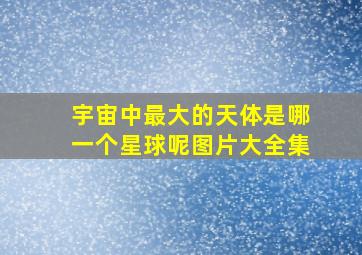 宇宙中最大的天体是哪一个星球呢图片大全集